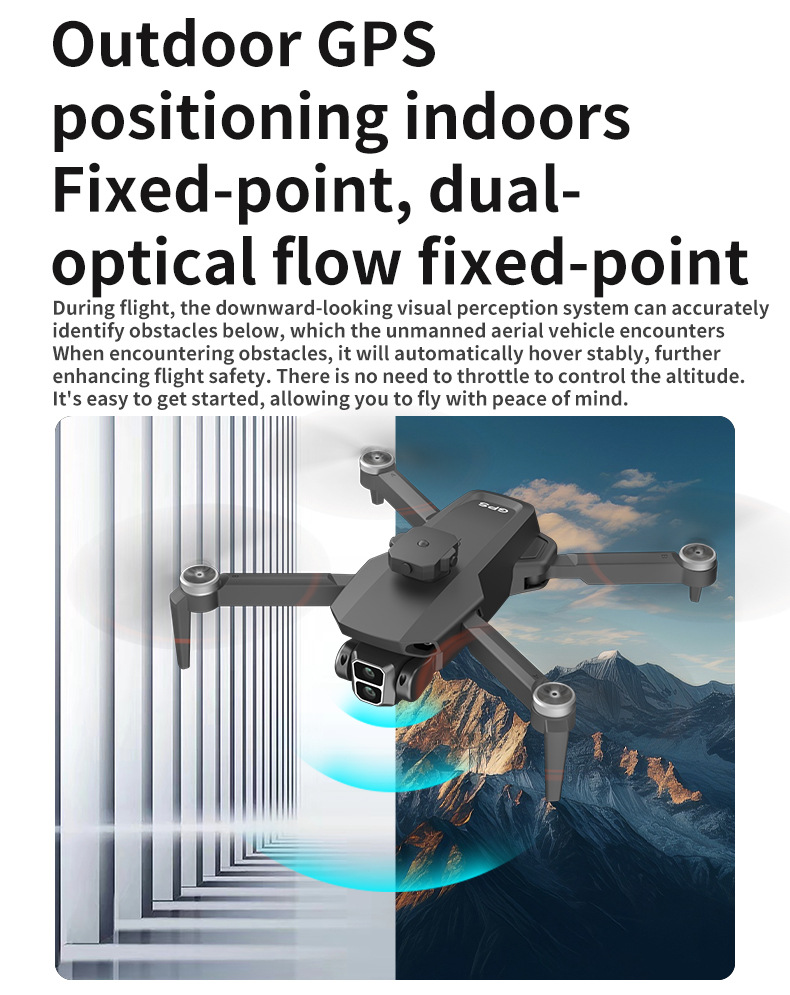 Outdoor GPS positioning indoors Fixed-point, dual-optical flow fixed-point

During flight, the downward-looking visual perception system can accurately identify obstacles below, which the unmanned aerial vehicle encounters When encountering obstacles, it will automatically hover stably, further enhancing flight safety. There is no need to throttle to control the altitude. It's easy to get started, allowing you to fly with peace of mind.

GPS